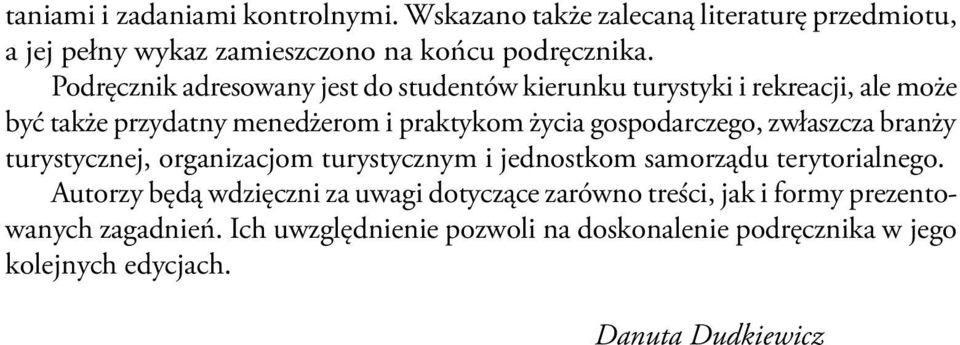 taniami i zadaniami kontrolnymi. Wskazano także zalecaną literaturę przedmiotu, a jej pełny wykaz zamieszczono na końcu podręcznika.

Podręcznik adresowany jest do studentów kierunku turystyki i rekreacji, ale może być także przydatny menedżerom i praktykom życia gospodarczego, zwłaszcza branży turystycznej, organizacjom turystycznym i jednostkom samorządu terytorialnego.

Autorzy będą wdzięczni za uwagi dotyczące zarówno treści, jak i formy prezentowanych zagadnień. Ich uwzględnienie pozwoli na doskonalenie podręcznika w jego kolejnych edycjach.

Danuta Dudkiewicz